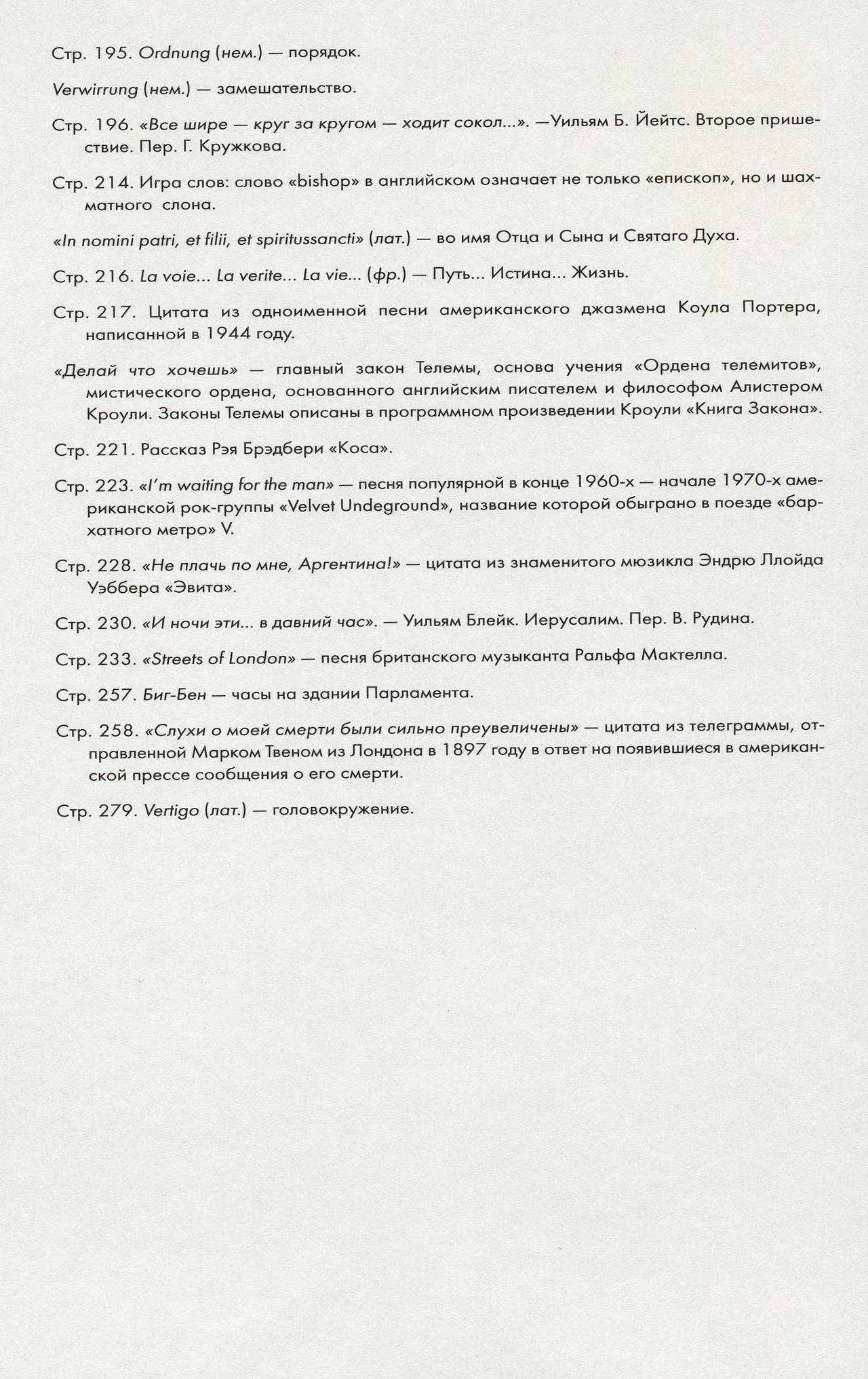 Стр. 195. Ordnung (нем.) — порядок.

Verwirrung (нем.) — замешательство.

Стр. 196. «Все шире — круг за кругом — ходит сокол...». —Уильям Б. Йейтс. Второе пришествие. Пер. Г. Кружкова.

Стр. 214. Игра слов: слово «bishop» в английском означает не только «епископ», но и шахматного слона.

«In nomini patri, et filii, et spiritussancti» (лат.) — во имя Отца и Сына и Святаго Духа.

Стр. 216. La voie... La verite... La vie... (фр.) — Путь... Истина... Жизнь.

Стр. 217. Цитата из одноименной песни американского джазмена Коула Портера, написанной в 1944 году.

«Делай что хочешь» — главный закон Телемы, основа учения «Ордена телемитов», мистического ордена, основанного английским писателем и философом Алистером Кроули. Законы Телемы описаны в программном произведении Кроули «Книга Закона».

Стр. 221. Рассказ Рэя Брэдбери «Коса».

Стр. 223. «I'm waiting for the man» — песня популярной в конце 1960-х — начале 1970-х американской рок-группы «Velvet Undeground», название которой обыграно в поезде «бархатного метро» V.

Стр. 228. «Не плачь по мне, Аргентина!» — цитата из знаменитого мюзикла Эндрю Ллойда Уэббера «Эвита».

Стр. 230. «И ночи эти... в давний час». — Уильям Блейк. Иерусалим. Пер. В. Рудина.

Стр. 233. «Streets of London» — песня британского музыканта Ральфа Мактелла.

Стр. 257. Биг-Бен — часы на здании Парламента.

Стр. 258. «Слухи о моей смерти были сильно преувеличены» — цитата из телеграммы, отправленной Марком Твеном из Лондона в 1897 году в ответ на появившиеся в американской прессе сообщения о его смерти.

Стр. 279. Vertigo (лат.) — головокружение.